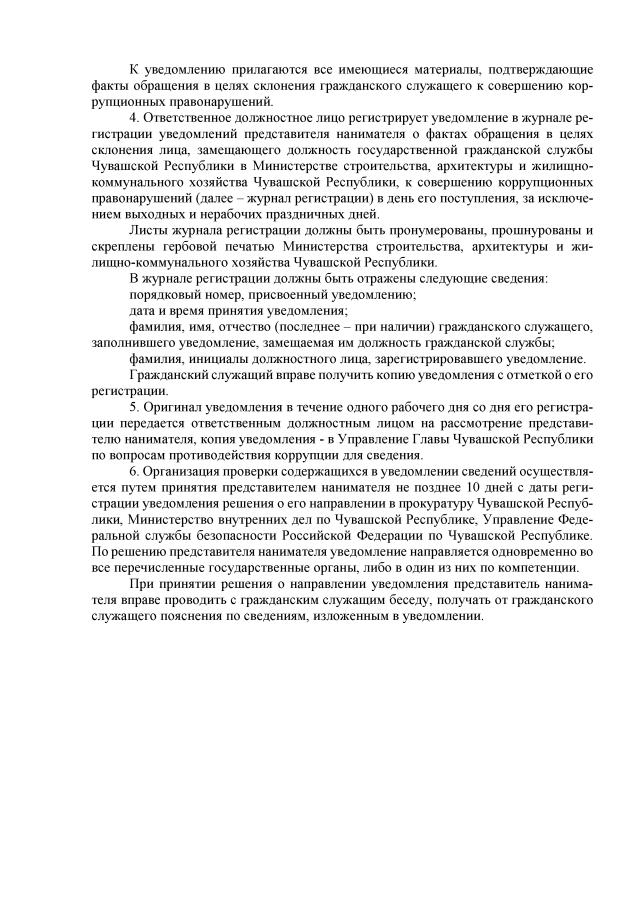 К уведомлению прилагаются все имеющиеся материалы, подтверждающие факты обращения в целях склонения гражданского служащего к совершению коррупционных правонарушений.

4. Ответственное должностное лицо регистрирует уведомление в журнале регистрации уведомлений представителя нанимателя о фактах обращения в целях склонения лица, замещающего должность государственной гражданской службы Чувашской Республики в Министерстве строительства, архитектуры и жилищно-коммунального хозяйства Чувашской Республики, к совершению коррупционных правонарушений (далее – журнал регистрации) в день его поступления, за исключением выходных и нерабочих праздничных дней.

Листы журнала регистрации должны быть пронумерованы, прошнурованы и скреплены гербовой печатью Министерства строительства, архитектуры и жилищно-коммунального хозяйства Чувашской Республики.

В журнале регистрации должны быть отражены следующие сведения:

порядковый номер, присвоенный уведомлению;

дата и время принятия уведомления;

фамилия, имя, отчество (последнее – при наличии) гражданского служащего, заполнившего уведомление, замещаемая им должность гражданской службы;

фамилия, инициалы должностного лица, зарегистрировавшего уведомление.

Гражданский служащий вправе получить копию уведомления с отметкой о его регистрации.

5. Оригинал уведомления в течение одного рабочего дня со дня его регистрации передается ответственным должностным лицом на рассмотрение представителю нанимателя, копия уведомления - в Управление Главы Чувашской Республики по вопросам противодействия коррупции для сведения.

6. Организация проверки содержащихся в уведомлении сведений осуществляется путем принятия представителем нанимателя не позднее 10 дней с даты регистрации уведомления решения о его направлении в прокуратуру Чувашской Республики, Министерство внутренних дел по Чувашской Республике, Управление Федеральной службы безопасности Российской Федерации по Чувашской Республике. По решению представителя нанимателя уведомление направляется одновременно во все перечисленные государственные органы, либо в один из них по компетенции.

При принятии решения о направлении уведомления представитель нанимателя вправе проводить с гражданским служащим беседу, получать от гражданского служащего пояснения по сведениям, изложенным в уведомлении.